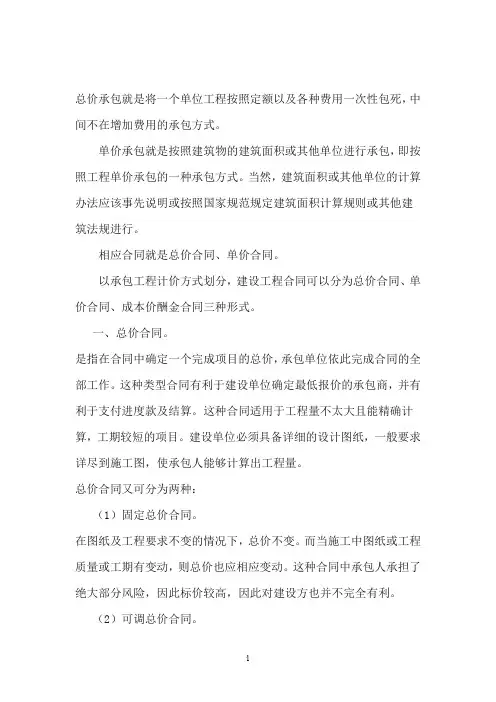 总价承包就是将一个单位工程按照定额以及各种费用一次性包死，中间不在增加费用的承包方式。

单价承包就是按照建筑物的建筑面积或其他单位进行承包，即按照工程单价承包的一种承包方式。当然，建筑面积或其他单位的计算办法应该事先说明或按照国家规范规定建筑面积计算规则或其他建筑法规进行。

相应合同就是总价合同、单价合同。

以承包工程计价方式划分，建设工程合同可以分为总价合同、单价合同、成本价酬金合同三种形式。

一、总价合同。

是指在合同中确定一个完成项目的总价，承包单位依此完成合同的全部工作。这种类型合同有利于建设单位确定最低报价的承包商，并有利于支付进度款及结算。这种合同适用于工程量不太大且能精确计算，工期较短的项目。建设单位必须具备详细的设计图纸，一般要求详尽到施工图，使承包人能够计算出工程量。

总价合同又可分为两种：

（1）固定总价合同。

在图纸及工程要求不变的情况下，总价不变。而当施工中图纸或工程质量或工期有变动，则总价也应相应变动。这种合同中承包人承担了绝大部分风险，因此标价较高，因此对建设方也并不完全有利。

（2）可调总价合同。

1